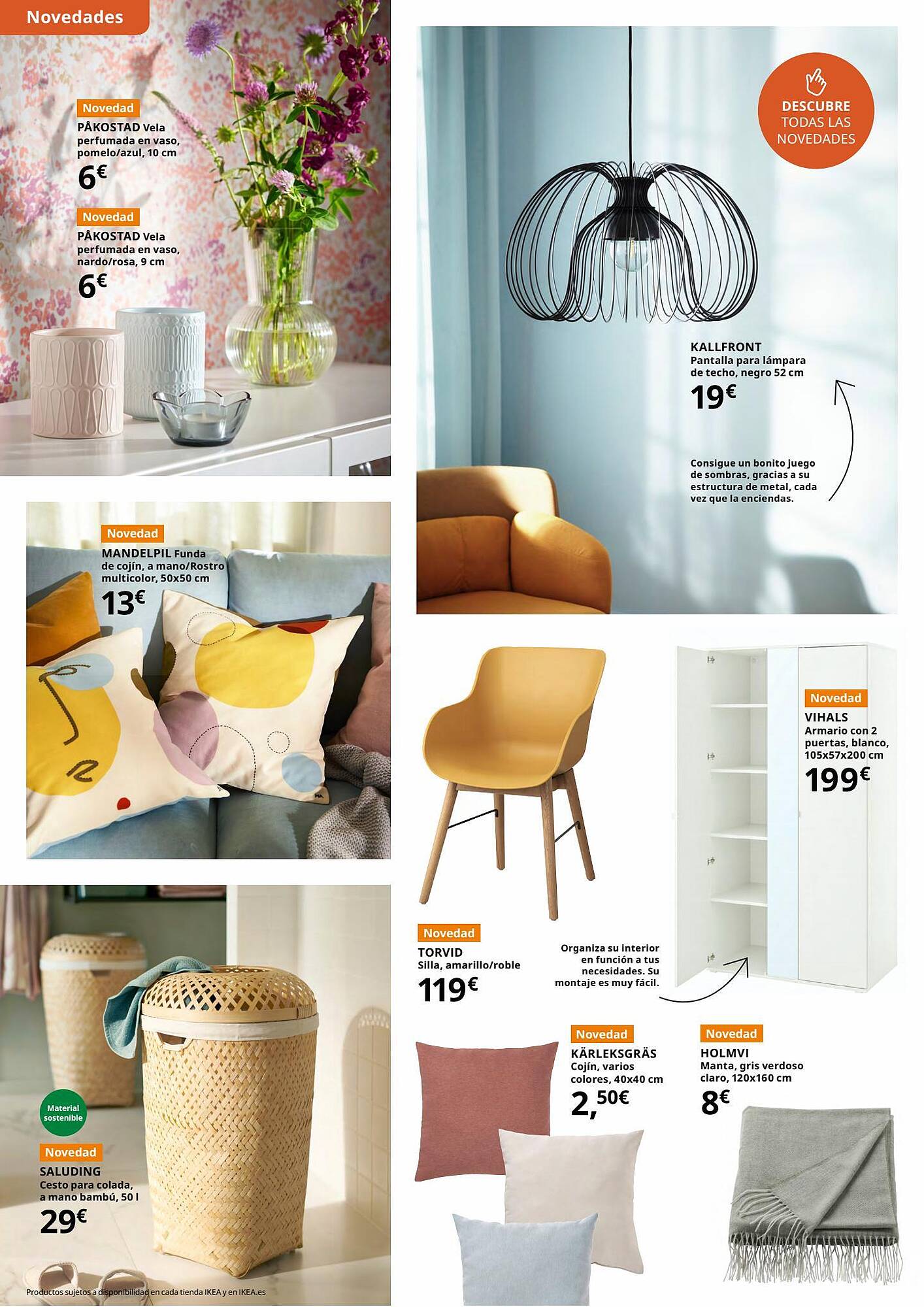 Novedades

Novedad
PÅKOSTAD Vela perfumada en vaso, pomelo/azul, 10 cm
6€

Novedad
PÅKOSTAD Vela perfumada en vaso, nardo/rosa, 9 cm
6€

Novedad
MANDELPIL Funda de cojín, a mano/Rostro multicolor, 50x50 cm
13€

Material sostenible

Novedad
SALUDING
Cesto para colada, a mano bambú, 50 l
29€

Productos sujetos a disponibilidad en cada tienda IKEA y en IKEA.es

DESCUBRE TODAS LAS NOVEDADES

KALLFRONT
Pantalla para lámpara de techo, negro 52 cm
19€

Consigue un bonito juego de sombras, gracias a su estructura de metal, cada vez que la enciendas.

Novedad
VIHALS
Armario con 2 puertas, blanco, 105x57x200 cm
199€

Novedad
TORVID
Silla, amarillo/roble
119€

Organiza su interior en función a tus necesidades. Su montaje es muy fácil.

Novedad
KÄRLEKSGRÄS
Cojín, varios colores, 40x40 cm
2,50€

Novedad
HOLMVI
Manta, gris verdoso claro, 120x160 cm
8€